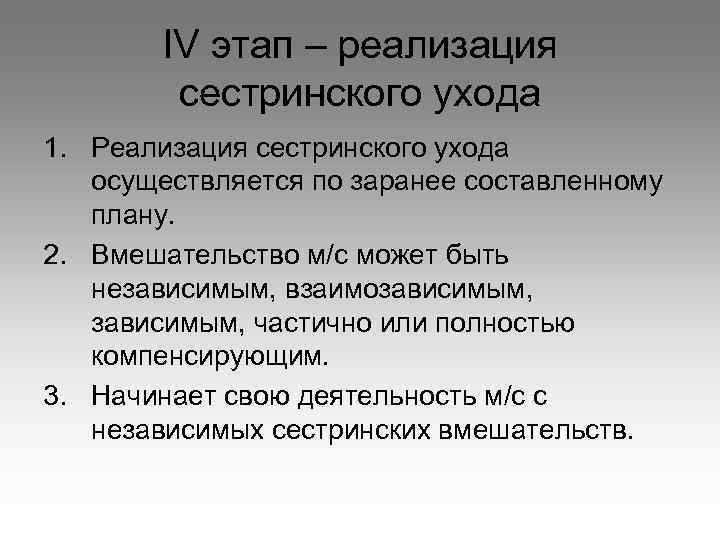 IV этап – реализация сестринского ухода

1. Реализация сестринского ухода осуществляется по заранее составленному плану.
2. Вмешательство м/с может быть независимым, взаимозависимым, зависимым, частично или полностью компенсирующим.
3. Начинает свою деятельность м/с с независимых сестринских вмешательств.